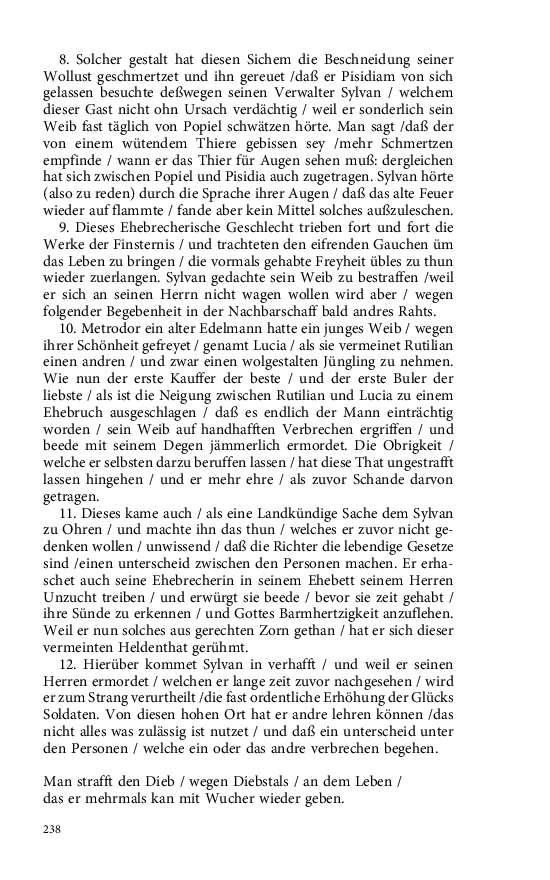 8. Solcher gestalt hat diesen Sichem die Beschneidung seiner Wollust geschmertzet und ihn gereuet /daß er Pisidiam von sich gelassen besuchte deßwegen seinen Verwalter Sylvan / welchem dieser Gast nicht ohn Ursach verdächtig / weil er sonderlich sein Weib fast täglich von Popiel schwätzen hörte. Man sagt /daß der von einem wütendem Thiere gebissen sey /mehr Schmertzen empfinde / wann er das Thier für Augen sehen muß: dergleichen hat sich zwischen Popiel und Pisidia auch zugetragen. Sylvan hörte (also zu reden) durch die Sprache ihrer Augen / daß das alte Feuer wieder auf flammte / fande aber kein Mittel solches außzuleschen.

9. Dieses Ehebrecherische Geschlecht trieben fort und fort die Werke der Finsternis / und trachteten den eifrenden Gauchen üm das Leben zu bringen / die vormals gehabte Freyheit übles zu thun wieder zuerlangen. Sylvan gedachte sein Weib zu bestraffen /weil er sich an seinen Herrn nicht wagen wollen wird aber / wegen folgender Begebenheit in der Nachbarschaff bald andres Rahts.

10. Metrodor ein alter Edelmann hatte ein junges Weib / wegen ihrer Schönheit gefreyet / genamt Lucia / als sie vermeinet Rutilian einen andren / und zwar einen wolgestalten Jüngling zu nehmen. Wie nun der erste Kauffer der beste / und der erste Buler der liebste / als ist die Neigung zwischen Rutilian und Lucia zu einem Ehebruch ausgeschlagen / daß es endlich der Mann einträchtig worden / sein Weib auf handhafften Verbrechen ergriffen / und beede mit seinem Degen jämmerlich ermordet. Die Obrigkeit / welche er selbsten darzu beruffen lassen / hat diese That ungestrafft lassen hingehen / und er mehr ehre / als zuvor Schande darvon getragen.

11. Dieses kame auch / als eine Landkündige Sache dem Sylvan zu Ohren / und machte ihn das thun / welches er zuvor nicht gedenken wollen / unwissend / daß die Richter die lebendige Gesetze sind /einen unterscheid zwischen den Personen machen. Er erhaschet auch seine Ehebrecherin in seinem Ehebett seinem Herren Unzucht treiben / und erwürgt sie beede / bevor sie zeit gehabt / ihre Sünde zu erkennen / und Gottes Barmhertzigkeit anzuflehen. Weil er nun solches aus gerechten Zorn gethan / hat er sich dieser vermeinten Heldenthat gerühmt.

12. Hierüber kommet Sylvan in verhafft / und weil er seinen Herren ermordet / welchen er lange zeit zuvor nachgesehen / wird er zum Strang verurtheilt /die fast ordentliche Erhöhung der Glücks Soldaten. Von diesen hohen Ort hat er andre lehren können /das nicht alles was zulässig ist nutzet / und daß ein unterscheid unter den Personen / welche ein oder das andre verbrechen begehen.

Man strafft den Dieb / wegen Diebstals / an dem Leben /
das er mehrmals kan mit Wucher wieder geben.

238